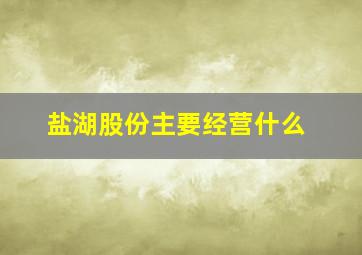 盐湖股份主要经营什么